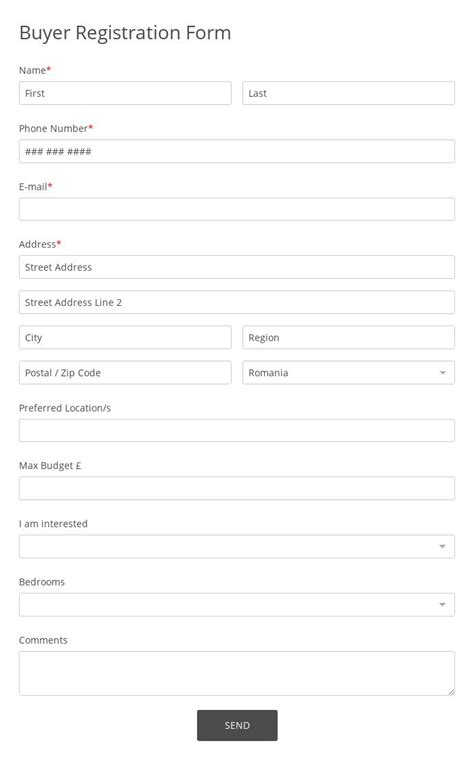 Buyer Registration Form

Name*

First

Last

Phone Number*

### ### ####

E-mail*

Address*

Street Address

Street Address Line 2

City

Region

Postal / Zip Code

Romania

Preferred Location/s

Max Budget £

I am interested

Bedrooms

Comments

SEND